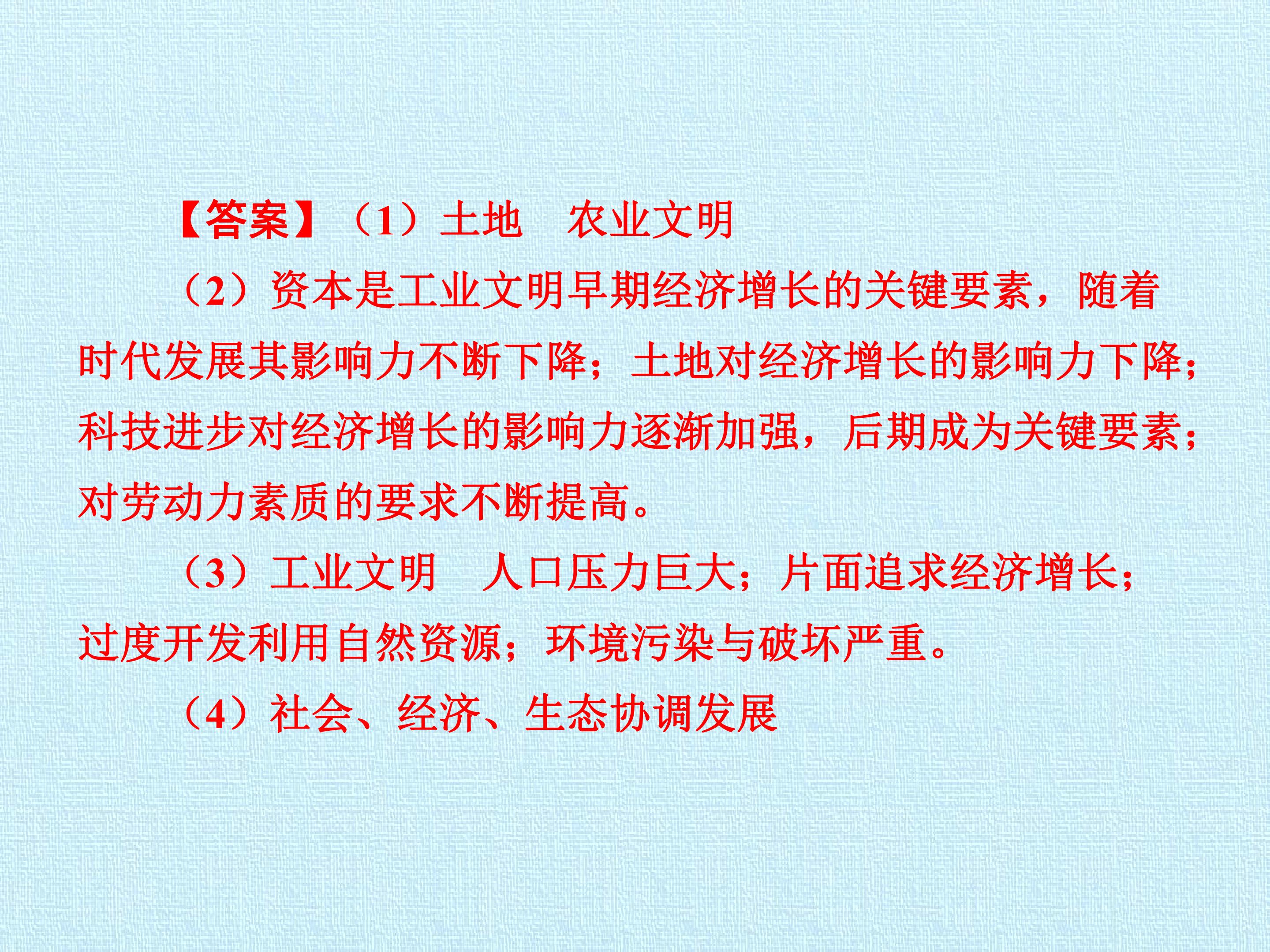 【答案】（1）土地 农业文明

（2）资本是工业文明早期经济增长的关键要素，随着时代发展其影响力不断下降；土地对经济增长的影响力下降；科技进步对经济增长的影响力逐渐加强，后期成为关键要素；对劳动力素质的要求不断提高。

（3）工业文明 人口压力巨大；片面追求经济增长；过度开发利用自然资源；环境污染与破坏严重。

（4）社会、经济、生态协调发展